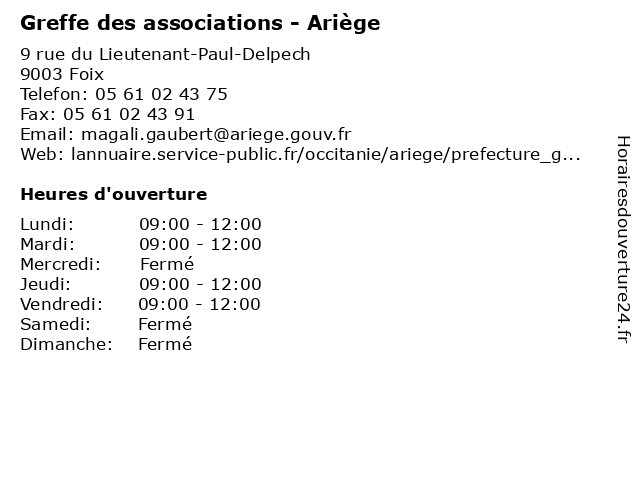 Greffe des associations - Ariège

9 rue du Lieutenant-Paul-Delpech
9003 Foix
Telefon: 05 61 02 43 75
Fax: 05 61 02 43 91
Email: magali.gaubert@ariege.gouv.fr
Web: lannuaire.service-public.fr/occitanie/ariege/prefecture_g...

Heures d'ouverture

| | |
|---|---|
| Lundi: | 09:00 - 12:00 |
| Mardi: | 09:00 - 12:00 |
| Mercredi: | Fermé |
| Jeudi: | 09:00 - 12:00 |
| Vendredi: | 09:00 - 12:00 |
| Samedi: | Fermé |
| Dimanche: | Fermé |

Horairesdouverture24.fr